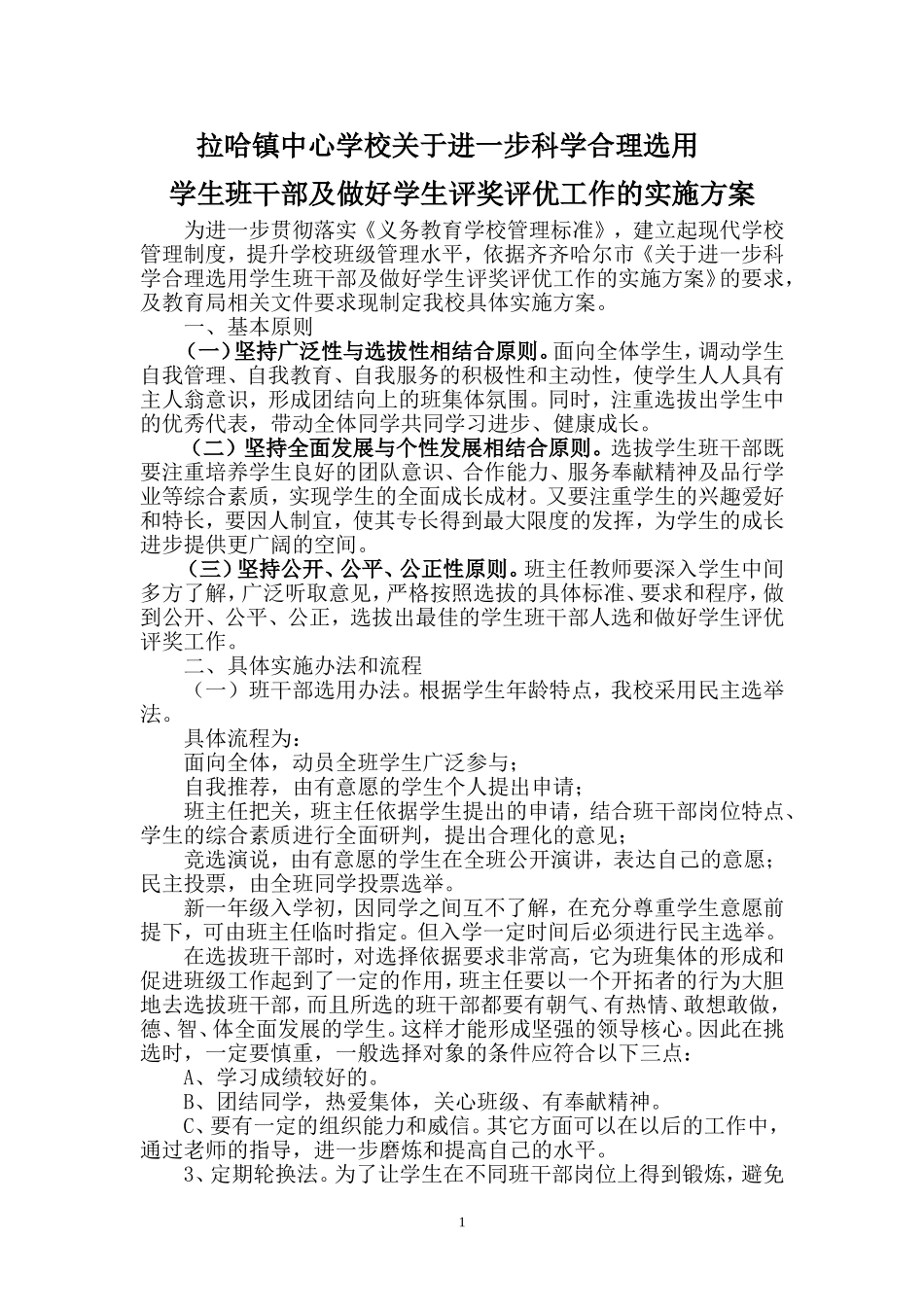 拉哈镇中心学校关于进一步科学合理选用

学生班干部及做好学生评奖评优工作的实施方案

为进一步贯彻落实《义务教育学校管理标准》，建立起现代学校管理制度，提升学校班级管理水平，依据齐齐哈尔市《关于进一步科学合理选用学生班干部及做好学生评奖评优工作的实施方案》的要求，及教育局相关文件要求现制定我校具体实施方案。

一、基本原则

（一）坚持广泛性与选拔性相结合原则。面向全体学生，调动学生自我管理、自我教育、自我服务的积极性和主动性，使学生人人具有主人翁意识，形成团结向上的班集体氛围。同时，注重选拔出学生中的优秀代表，带动全体同学共同学习进步、健康成长。

（二）坚持全面发展与个性发展相结合原则。选拔学生班干部既要注重培养学生良好的团队意识、合作能力、服务奉献精神及品行学业等综合素质，实现学生的全面成长成材。又要注重学生的兴趣爱好和特长，要因人制宜，使其专长得到最大限度的发挥，为学生的成长进步提供更广阔的空间。

（三）坚持公开、公平、公正性原则。班主任教师要深入学生中间多方了解，广泛听取意见，严格按照选拔的具体标准、要求和程序，做到公开、公平、公正，选拔出最佳的学生班干部人选和做好学生评优评奖工作。

二、具体实施办法和流程

（一）班干部选用办法。根据学生年龄特点，我校采用民主选举法。

具体流程为：

面向全体，动员全班学生广泛参与；

自我推荐，由有意愿的学生个人提出申请；

班主任把关，班主任依据学生提出的申请，结合班干部岗位特点、学生的综合素质进行全面研判，提出合理化的意见；

竞选演说，由有意愿的学生在全班公开演讲，表达自己的意愿；民主投票，由全班同学投票选举。

新一年级入学初，因同学之间互不了解，在充分尊重学生意愿前提下，可由班主任临时指定。但入学一定时间后必须进行民主选举。

在选拔班干部时，对选择依据要求非常高，它为班集体的形成和促进班级工作起到了一定的作用，班主任要以一个开拓者的行为大胆地去选拔班干部，而且所选的班干部都要有朝气、有热情、敢想敢做，德、智、体全面发展的学生。这样才能形成坚强的领导核心。因此在挑选时，一定要慎重，一般选择对象的条件应符合以下三点：

A、学习成绩较好的。

B、团结同学，热爱集体，关心班级、有奉献精神。

C、要有一定的组织能力和威信。其它方面可以在以后的工作中，通过老师的指导，进一步磨炼和提高自己的水平。

3、定期轮换法。为了让学生在不同班干部岗位上得到锻炼，避免

1